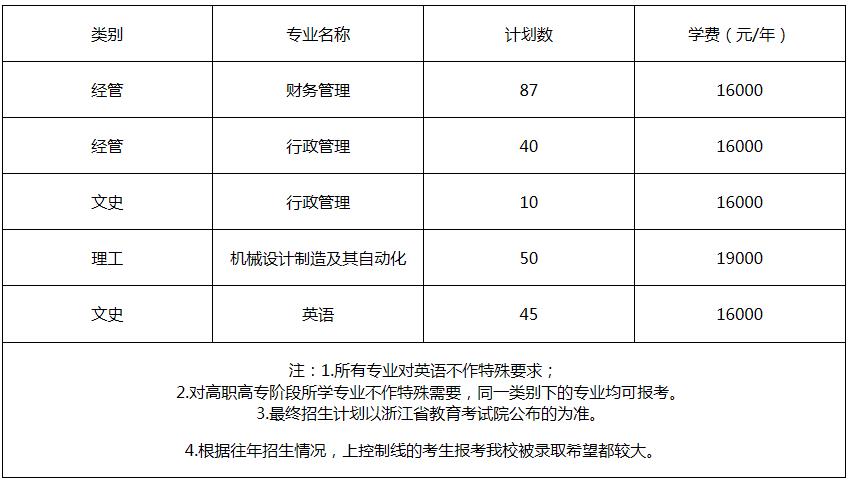 | 类别 | 专业名称 | 计划数 | 学费（元/年） |
|---|---|---|---|
| 经管 | 财务管理 | 87 | 16000 |
| 经管 | 行政管理 | 40 | 16000 |
| 文史 | 行政管理 | 10 | 16000 |
| 理工 | 机械设计制造及其自动化 | 50 | 19000 |
| 文史 | 英语 | 45 | 16000 |

注：1.所有专业对英语不作特殊要求；
2.对高职高专阶段所学专业不作特殊需要，同一类别下的专业均可报考。
3.最终招生计划以浙江省教育考试院公布的为准。

4.根据往年招生情况，上控制线的考生报考我校被录取希望都较大。